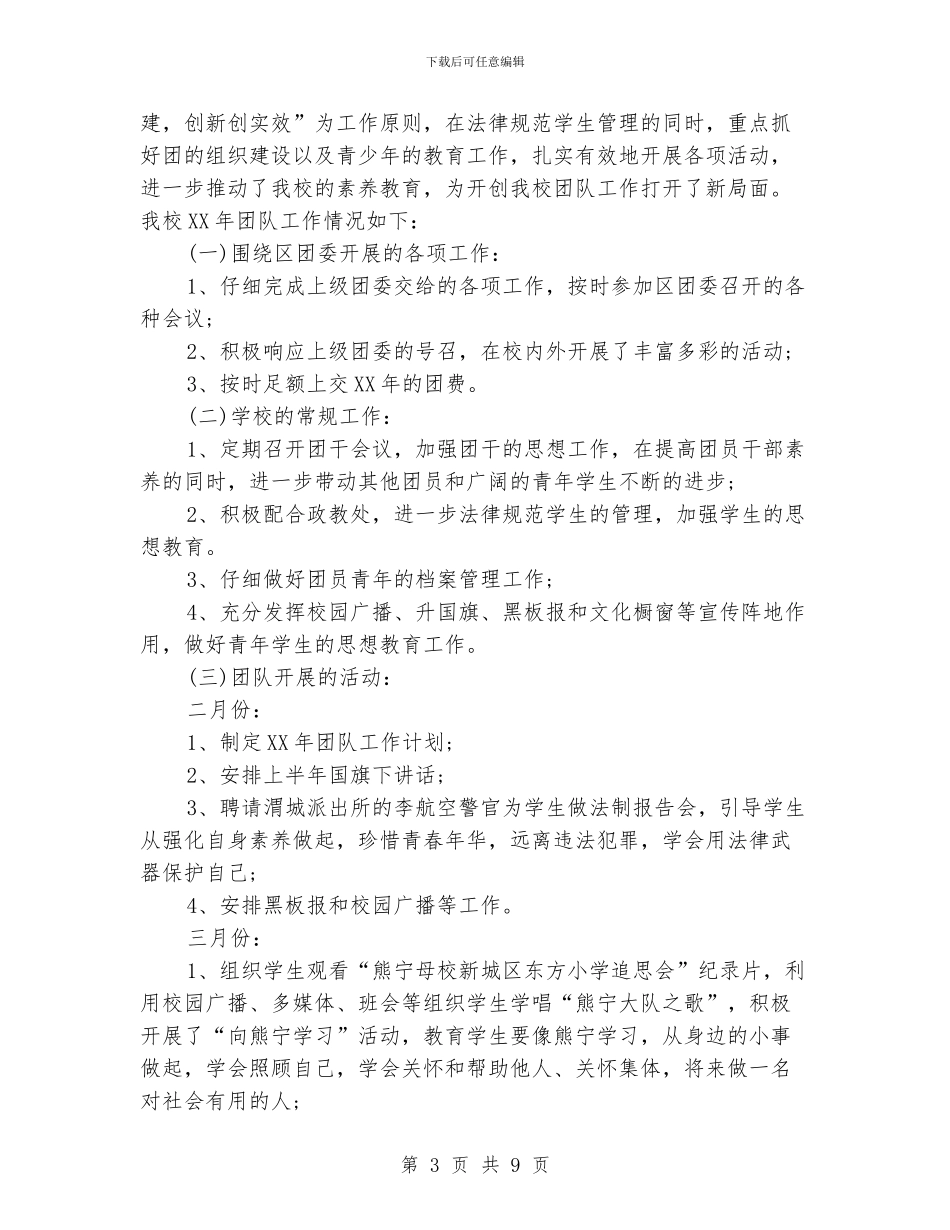 下载后可任意编辑

建，创新创实效”为工作原则，在法律规范学生管理的同时，重点抓好团的组织建设以及青少年的教育工作，扎实有效地开展各项活动，进一步推动了我校的素养教育，为开创我校团队工作打开了新局面。我校XX年团队工作情况如下：

(一)围绕区团委开展的各项工作：

1、仔细完成上级团委交给的各项工作，按时参加区团委召开的各种会议；

2、积极响应上级团委的号召，在校内外开展了丰富多彩的活动；

3、按时足额上交XX年的团费。

(二)学校的常规工作：

1、定期召开团干会议，加强团干的思想工作，在提高团员干部素养的同时，进一步带动其他团员和广阔的青年学生不断的进步；

2、积极配合政教处，进一步法律规范学生的管理，加强学生的思想教育。

3、仔细做好团员青年的档案管理工作；

4、充分发挥校园广播、升国旗、黑板报和文化橱窗等宣传阵地作用，做好青年学生的思想教育工作。

(三)团队开展的活动：

二月份：

1、制定XX年团队工作计划；

2、安排上半年国旗下讲话；

3、聘请渭城派出所的李航空警官为学生做法制报告会，引导学生从强化自身素养做起，珍惜青春年华，远离违法犯罪，学会用法律武器保护自己；

4、安排黑板报和校园广播等工作。

三月份：

1、组织学生观看“熊宁母校新城区东方小学追思会”纪录片，利用校园广播、多媒体、班会等组织学生学唱“熊宁大队之歌”，积极开展了“向熊宁学习”活动，教育学生要像熊宁学习，从身边的小事做起，学会照顾自己，学会关怀和帮助他人、关怀集体，将来做一名对社会有用的人；

第 3 页 共 9 页